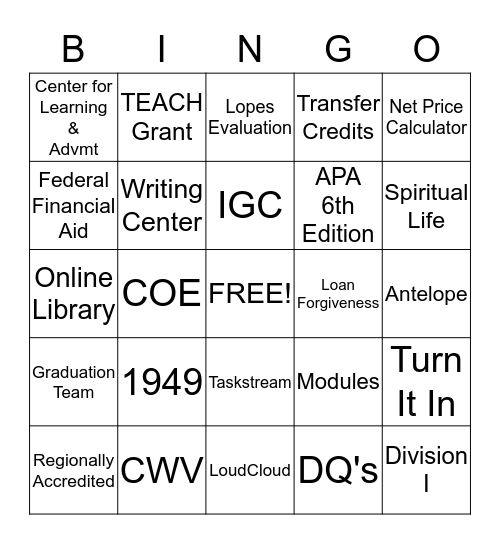 | B | I | N | G | O |
|---|---|---|---|---|
| Center for Learning & Advmt | TEACH Grant | Lopes Evaluation | Transfer Credits | Net Price Calculator |
| Federal Financial Aid | Writing Center | IGC | APA 6th Edition | Spiritual Life |
| Online Library | COE | FREE! | Loan Forgiveness | Antelope |
| Graduation Team | 1949 | Taskstream | Modules | Turn It In |
| Regionally Accredited | CWV | LoudCloud | DQ's | Division I |